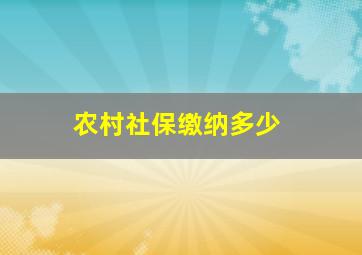 农村社保缴纳多少